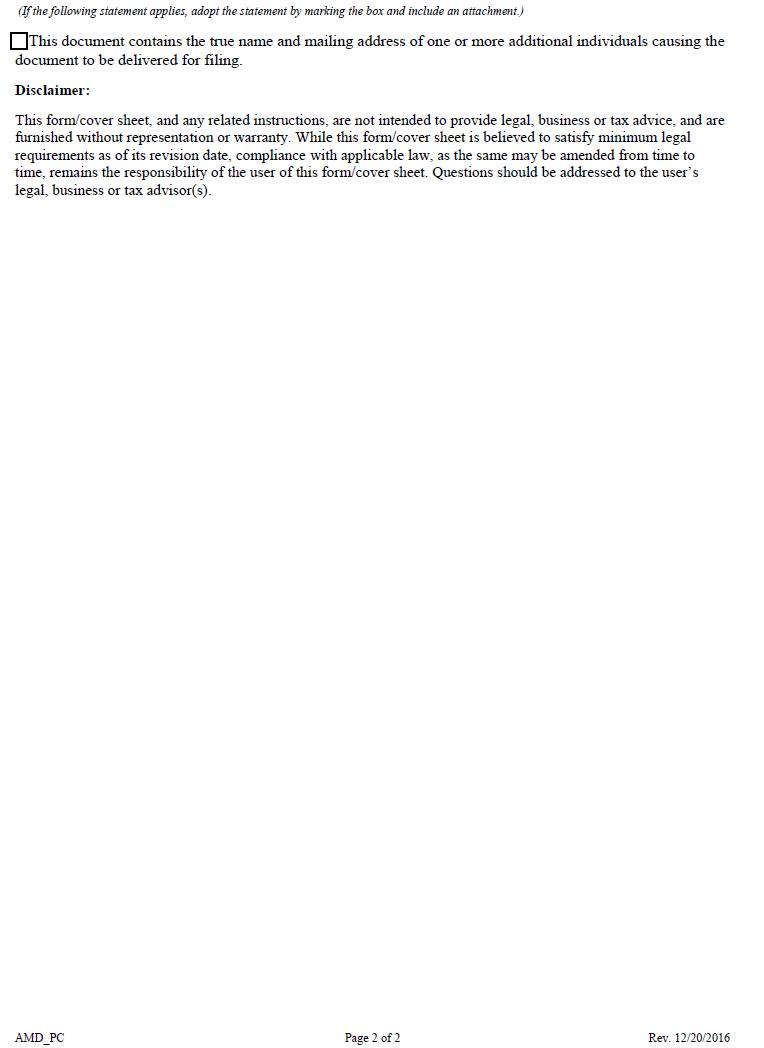 (If the following statement applies, adopt the statement by marking the box and include an attachment.)

☐ This document contains the true name and mailing address of one or more additional individuals causing the document to be delivered for filing.

Disclaimer:

This form/cover sheet, and any related instructions, are not intended to provide legal, business or tax advice, and are furnished without representation or warranty. While this form/cover sheet is believed to satisfy minimum legal requirements as of its revision date, compliance with applicable law, as the same may be amended from time to time, remains the responsibility of the user of this form/cover sheet. Questions should be addressed to the user's legal, business or tax advisor(s).

AMD_PC Page 2 of 2 Rev. 12/20/2016